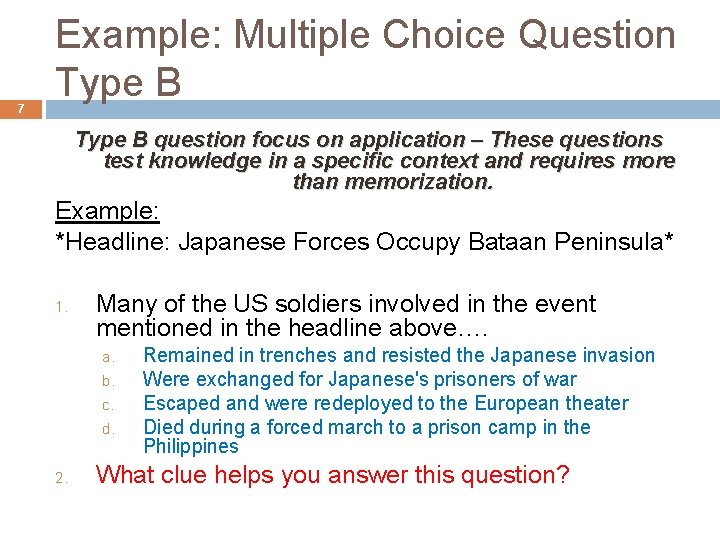 Example: Multiple Choice Question Type B

7

Type B question focus on application – These questions test knowledge in a specific context and requires more than memorization.

Example:

*Headline: Japanese Forces Occupy Bataan Peninsula*

1. Many of the US soldiers involved in the event mentioned in the headline above….
a. Remained in trenches and resisted the Japanese invasion
b. Were exchanged for Japanese's prisoners of war
c. Escaped and were redeployed to the European theater
d. Died during a forced march to a prison camp in the Philippines

2. What clue helps you answer this question?